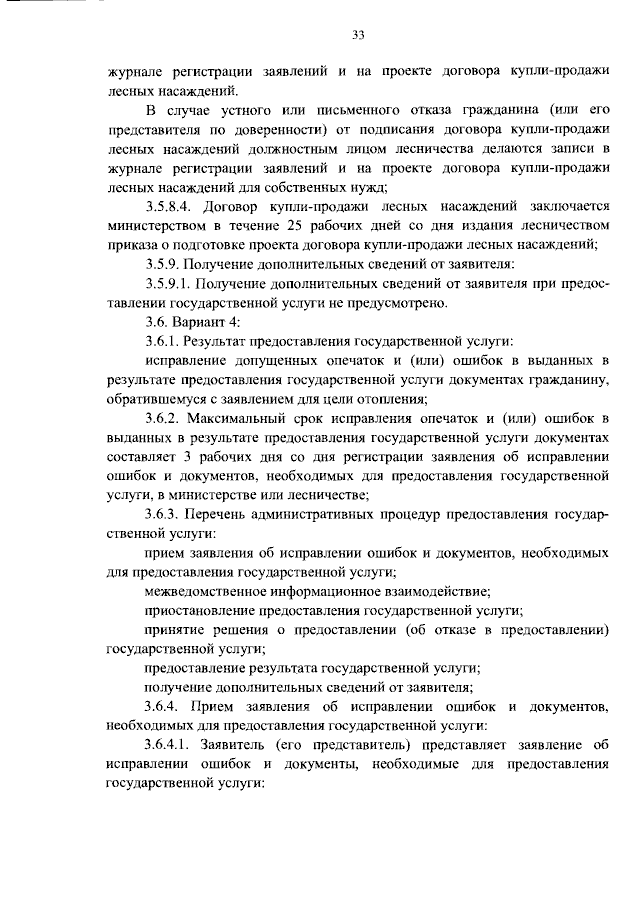 33

журнале регистрации заявлений и на проекте договора купли-продажи лесных насаждений.

В случае устного или письменного отказа гражданина (или его представителя по доверенности) от подписания договора купли-продажи лесных насаждений должностным лицом лесничества делаются записи в журнале регистрации заявлений и на проекте договора купли-продажи лесных насаждений для собственных нужд;

3.5.8.4. Договор купли-продажи лесных насаждений заключается министерством в течение 25 рабочих дней со дня издания лесничеством приказа о подготовке проекта договора купли-продажи лесных насаждений;

3.5.9. Получение дополнительных сведений от заявителя:

3.5.9.1. Получение дополнительных сведений от заявителя при предоставлении государственной услуги не предусмотрено.

3.6. Вариант 4:

3.6.1. Результат предоставления государственной услуги:

исправление допущенных опечаток и (или) ошибок в выданных в результате предоставления государственной услуги документах гражданину, обратившемуся с заявлением для цели отопления;

3.6.2. Максимальный срок исправления опечаток и (или) ошибок в выданных в результате предоставления государственной услуги документах составляет 3 рабочих дня со дня регистрации заявления об исправлении ошибок и документов, необходимых для предоставления государственной услуги, в министерстве или лесничестве;

3.6.3. Перечень административных процедур предоставления государственной услуги:

прием заявления об исправлении ошибок и документов, необходимых для предоставления государственной услуги;

межведомственное информационное взаимодействие;

приостановление предоставления государственной услуги;

принятие решения о предоставлении (об отказе в предоставлении) государственной услуги;

предоставление результата государственной услуги;

получение дополнительных сведений от заявителя;

3.6.4. Прием заявления об исправлении ошибок и документов, необходимых для предоставления государственной услуги:

3.6.4.1. Заявитель (его представитель) представляет заявление об исправлении ошибок и документы, необходимые для предоставления государственной услуги: